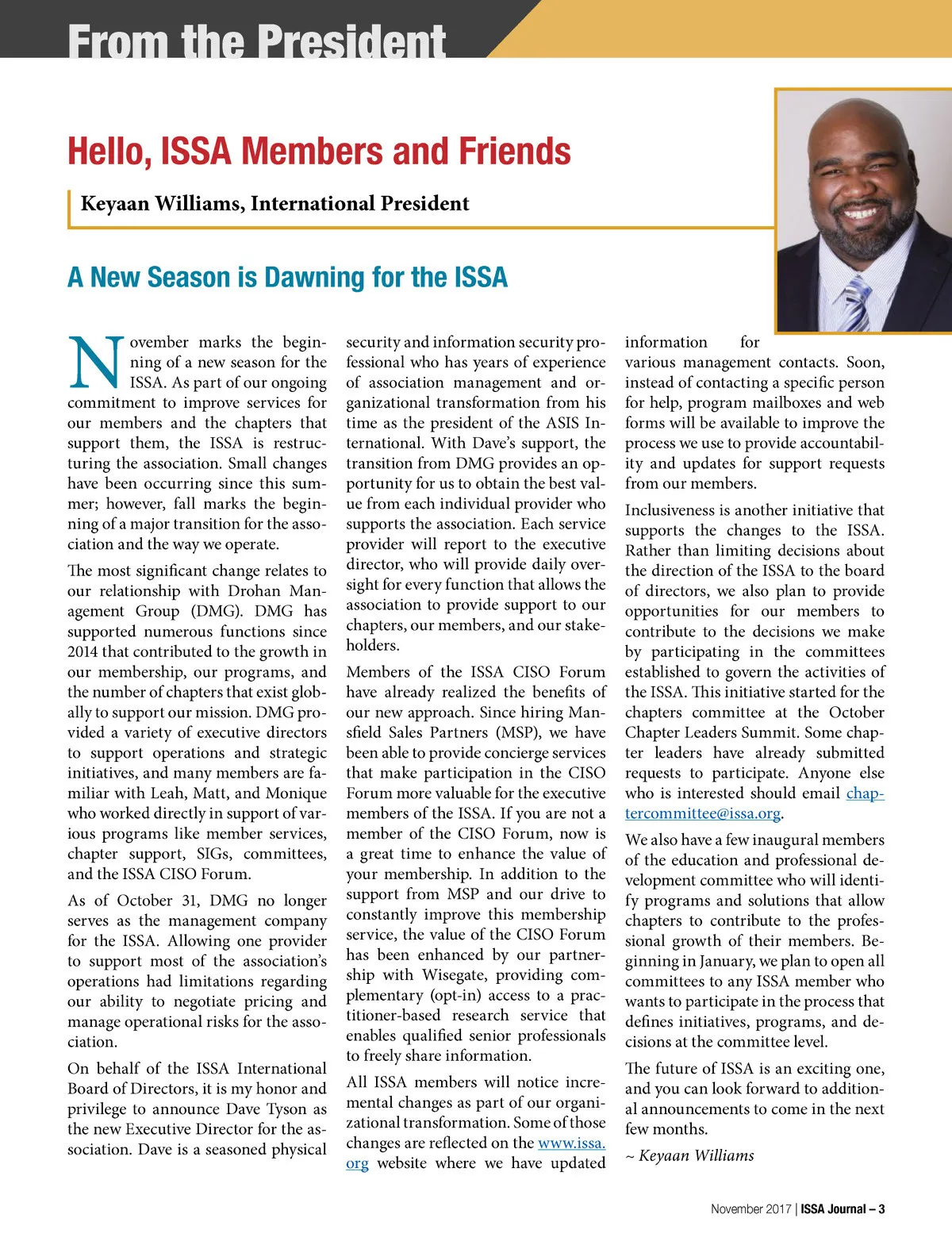 From the President

Hello, ISSA Members and Friends

Keyaan Williams, International President

A New Season is Dawning for the ISSA

November marks the beginning of a new season for the ISSA. As part of our ongoing commitment to improve services for our members and the chapters that support them, the ISSA is restructuring the association. Small changes have been occurring since this summer; however, fall marks the beginning of a major transition for the association and the way we operate.

The most significant change relates to our relationship with Drohan Management Group (DMG). DMG has supported numerous functions since 2014 that contributed to the growth in our membership, our programs, and the number of chapters that exist globally to support our mission. DMG provided a variety of executive directors to support operations and strategic initiatives, and many members are familiar with Leah, Matt, and Monique who worked directly in support of various programs like member services, chapter support, SIGs, committees, and the ISSA CISO Forum.

As of October 31, DMG no longer serves as the management company for the ISSA. Allowing one provider to support most of the association's operations had limitations regarding our ability to negotiate pricing and manage operational risks for the association.

On behalf of the ISSA International Board of Directors, it is my honor and privilege to announce Dave Tyson as the new Executive Director for the association. Dave is a seasoned physical security and information security professional who has years of experience of association management and organizational transformation from his time as the president of the ASIS International. With Dave's support, the transition from DMG provides an opportunity for us to obtain the best value from each individual provider who supports the association. Each service provider will report to the executive director, who will provide daily oversight for every function that allows the association to provide support to our chapters, our members, and our stakeholders.

Members of the ISSA CISO Forum have already realized the benefits of our new approach. Since hiring Mansfield Sales Partners (MSP), we have been able to provide concierge services that make participation in the CISO Forum more valuable for the executive members of the ISSA. If you are not a member of the CISO Forum, now is a great time to enhance the value of your membership. In addition to the support from MSP and our drive to constantly improve this membership service, the value of the CISO Forum has been enhanced by our partnership with Wisegate, providing complementary (opt-in) access to a practitioner-based research service that enables qualified senior professionals to freely share information.

All ISSA members will notice incremental changes as part of our organizational transformation. Some of those changes are reflected on the www.issa.org website where we have updated information for various management contacts. Soon, instead of contacting a specific person for help, program mailboxes and web forms will be available to improve the process we use to provide accountability and updates for support requests from our members.

Inclusiveness is another initiative that supports the changes to the ISSA. Rather than limiting decisions about the direction of the ISSA to the board of directors, we also plan to provide opportunities for our members to contribute to the decisions we make by participating in the committees established to govern the activities of the ISSA. This initiative started for the chapters committee at the October Chapter Leaders Summit. Some chapter leaders have already submitted requests to participate. Anyone else who is interested should email chaptercommittee@issa.org.

We also have a few inaugural members of the education and professional development committee who will identify programs and solutions that allow chapters to contribute to the professional growth of their members. Beginning in January, we plan to open all committees to any ISSA member who wants to participate in the process that defines initiatives, programs, and decisions at the committee level.

The future of ISSA is an exciting one, and you can look forward to additional announcements to come in the next few months.

~ Keyaan Williams

November 2017 | ISSA Journal – 3